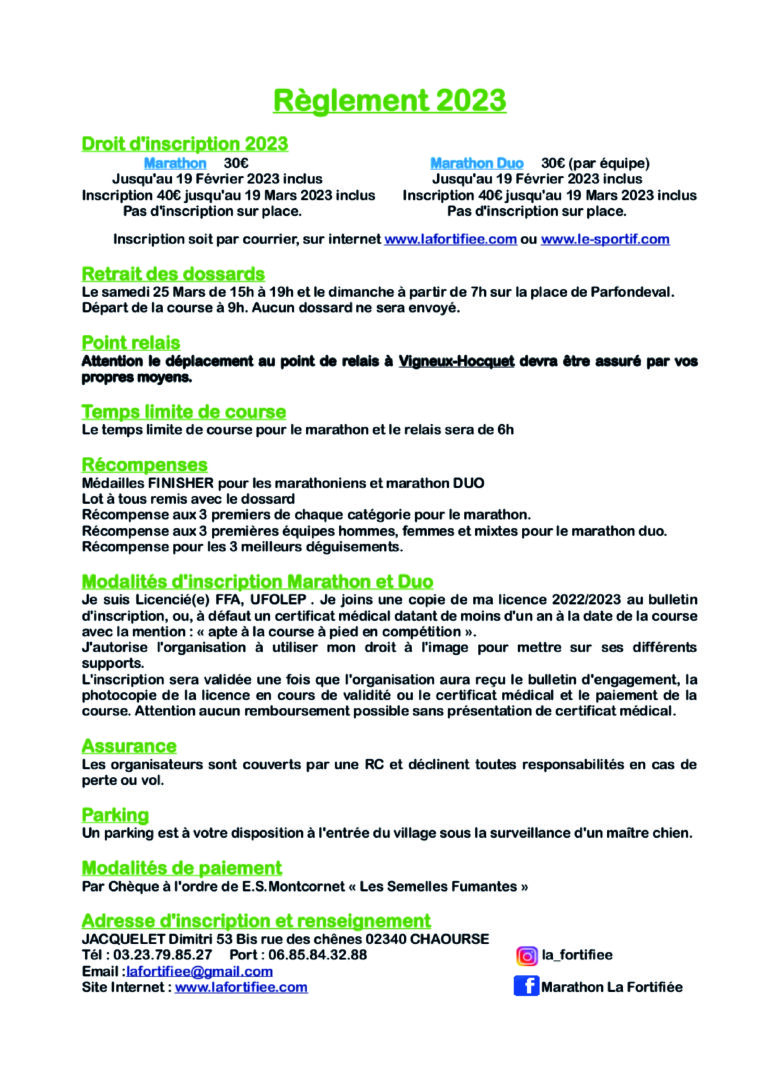 Règlement 2023

Droit d'inscription 2023

Marathon 30€
Jusqu'au 19 Février 2023 inclus
Inscription 40€ jusqu'au 19 Mars 2023 inclus
Pas d'inscription sur place.

Marathon Duo 30€ (par équipe)
Jusqu'au 19 Février 2023 inclus
Inscription 40€ jusqu'au 19 Mars 2023 inclus
Pas d'inscription sur place.

Inscription soit par courrier, sur internet www.lafortifiee.com ou www.le-sportif.com

Retrait des dossards
Le samedi 25 Mars de 15h à 19h et le dimanche à partir de 7h sur la place de Parfondeval. Départ de la course à 9h. Aucun dossard ne sera envoyé.

Point relais
Attention le déplacement au point de relais à Vigneux-Hocquet devra être assuré par vos propres moyens.

Temps limite de course
Le temps limite de course pour le marathon et le relais sera de 6h

Récompenses
Médailles FINISHER pour les marathoniens et marathon DUO
Lot à tous remis avec le dossard
Récompense aux 3 premiers de chaque catégorie pour le marathon.
Récompense aux 3 premières équipes hommes, femmes et mixtes pour le marathon duo.
Récompense pour les 3 meilleurs déguisements.

Modalités d'inscription Marathon et Duo
Je suis Licencié(e) FFA, UFOLEP . Je joins une copie de ma licence 2022/2023 au bulletin d'inscription, ou, à défaut un certificat médical datant de moins d'un an à la date de la course avec la mention : « apte à la course à pied en compétition ».
J'autorise l'organisation à utiliser mon droit à l'image pour mettre sur ses différents supports.
L'inscription sera validée une fois que l'organisation aura reçu le bulletin d'engagement, la photocopie de la licence en cours de validité ou le certificat médical et le paiement de la course. Attention aucun remboursement possible sans présentation de certificat médical.

Assurance
Les organisateurs sont couverts par une RC et déclinent toutes responsabilités en cas de perte ou vol.

Parking
Un parking est à votre disposition à l'entrée du village sous la surveillance d'un maître chien.

Modalités de paiement
Par Chèque à l'ordre de E.S.Montcornet « Les Semelles Fumantes »

Adresse d'inscription et renseignement
JACQUELET Dimitri 53 Bis rue des chênes 02340 CHAOURSE
Tél : 03.23.79.85.27 Port : 06.85.84.32.88
Email :lafortifiee@gmail.com
Site Internet : www.lafortifiee.com

la_fortifiee
Marathon La Fortifiée